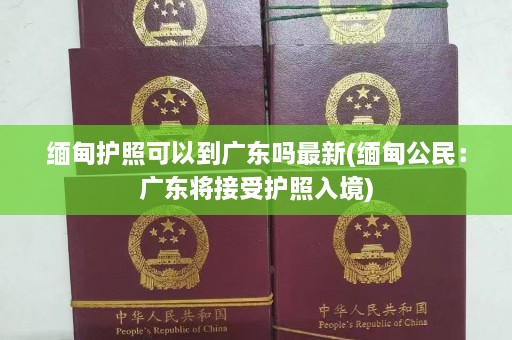 缅甸护照可以到广东吗最新(缅甸公民：广东将接受护照入境)

中华人民共和国
People's Republic of China

中华人民共和国
People's Republic of China